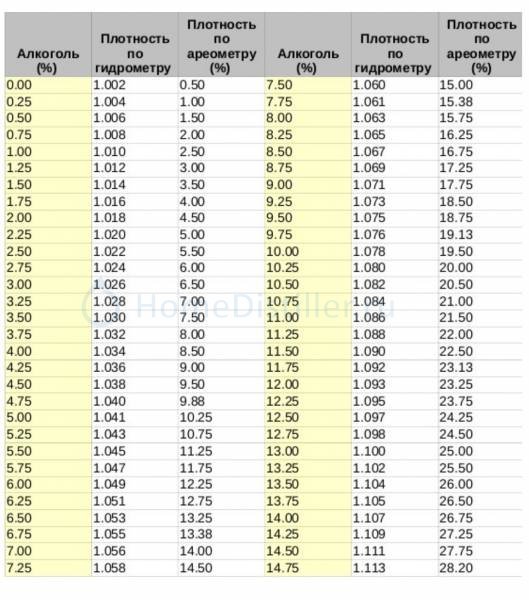 | Алкоголь (%) | Плотность по гидрометру | Плотность по ареометру (%) | Алкоголь (%) | Плотность по гидрометру | Плотность по ареометру (%) |
|---|---|---|---|---|---|
| 0.00 | 1.002 | 0.50 | 7.50 | 1.060 | 15.00 |
| 0.25 | 1.004 | 1.00 | 7.75 | 1.061 | 15.38 |
| 0.50 | 1.006 | 1.50 | 8.00 | 1.063 | 15.75 |
| 0.75 | 1.008 | 2.00 | 8.25 | 1.065 | 16.25 |
| 1.00 | 1.010 | 2.50 | 8.50 | 1.067 | 16.75 |
| 1.25 | 1.012 | 3.00 | 8.75 | 1.069 | 17.25 |
| 1.50 | 1.014 | 3.50 | 9.00 | 1.071 | 17.75 |
| 1.75 | 1.016 | 4.00 | 9.25 | 1.073 | 18.50 |
| 2.00 | 1.018 | 4.50 | 9.50 | 1.075 | 18.75 |
| 2.25 | 1.020 | 5.00 | 9.75 | 1.076 | 19.13 |
| 2.50 | 1.022 | 5.50 | 10.00 | 1.078 | 19.50 |
| 2.75 | 1.024 | 6.00 | 10.25 | 1.080 | 20.00 |
| 3.00 | 1.026 | 6.50 | 10.50 | 1.082 | 20.50 |
| 3.25 | 1.028 | 7.00 | 10.75 | 1.084 | 21.00 |
| 3.50 | 1.030 | 7.50 | 11.00 | 1.086 | 21.50 |
| 3.75 | 1.032 | 8.00 | 11.25 | 1.088 | 22.00 |
| 4.00 | 1.034 | 8.50 | 11.50 | 1.090 | 22.50 |
| 4.25 | 1.036 | 9.00 | 11.75 | 1.092 | 23.13 |
| 4.50 | 1.038 | 9.50 | 12.00 | 1.093 | 23.25 |
| 4.75 | 1.040 | 9.88 | 12.25 | 1.095 | 23.75 |
| 5.00 | 1.041 | 10.25 | 12.50 | 1.097 | 24.25 |
| 5.25 | 1.043 | 10.75 | 12.75 | 1.098 | 24.50 |
| 5.50 | 1.045 | 11.25 | 13.00 | 1.100 | 25.00 |
| 5.75 | 1.047 | 11.75 | 13.25 | 1.102 | 25.50 |
| 6.00 | 1.049 | 12.25 | 13.50 | 1.104 | 26.00 |
| 6.25 | 1.051 | 12.75 | 13.75 | 1.105 | 26.50 |
| 6.50 | 1.053 | 13.25 | 14.00 | 1.107 | 26.75 |
| 6.75 | 1.055 | 13.38 | 14.25 | 1.109 | 27.25 |
| 7.00 | 1.056 | 14.00 | 14.50 | 1.111 | 27.75 |
| 7.25 | 1.058 | 14.50 | 14.75 | 1.113 | 28.20 |

HomeDistiller.ru